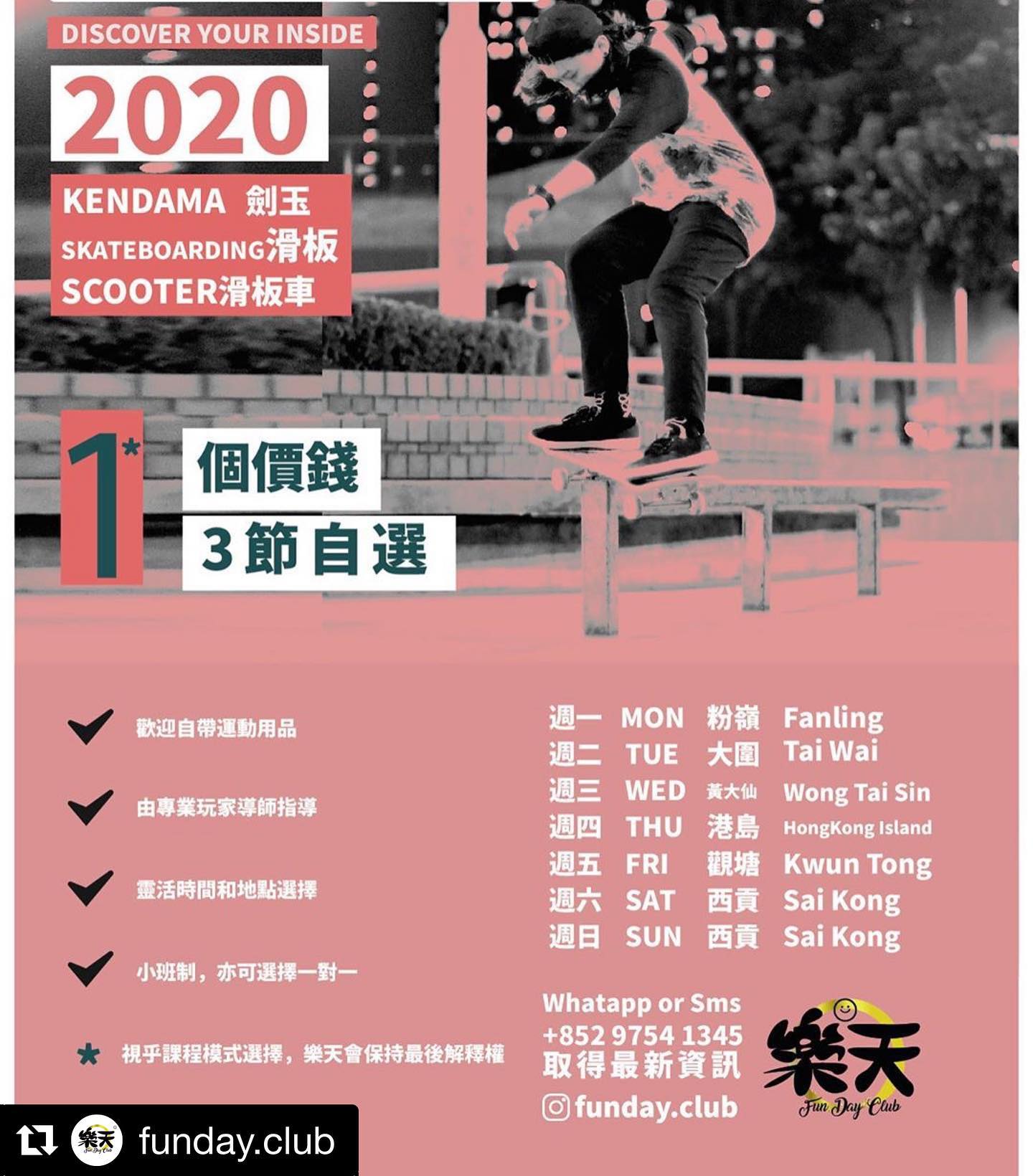 DISCOVER YOUR INSIDE

2020

KENDAMA 劍玉
SKATEBOARDING滑板
SCOOTER滑板車

1*

個價錢
3節自選

✓ 歡迎自帶運動用品

✓ 由專業玩家導師指導

✓ 靈活時間和地點選擇

✓ 小班制，亦可選擇一對一

* 視乎課程模式選擇，樂天會保持最後解釋權

週一 MON 粉嶺 Fanling
週二 TUE 大圍 Tai Wai
週三 WED 黃大仙 Wong Tai Sin
週四 THU 港島 HongKong Island
週五 FRI 觀塘 Kwun Tong
週六 SAT 西貢 Sai Kong
週日 SUN 西貢 Sai Kong

Whatapp or Sms
+852 9754 1345
取得最新資訊
funday.club

樂天
Fun Day Club

funday.club